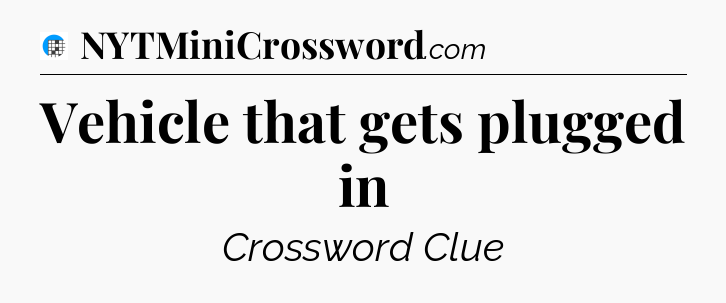 NYTMiniCrossword.com

Vehicle that gets plugged in

Crossword Clue